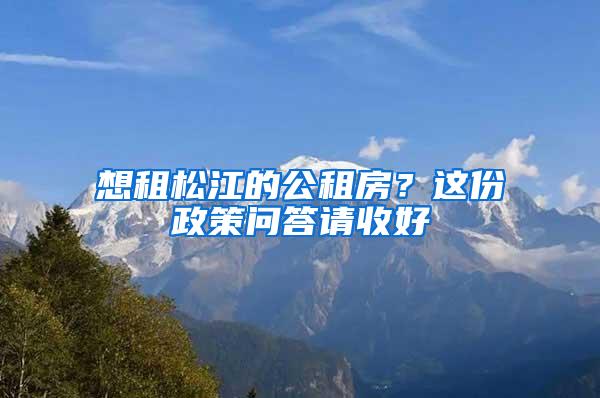 想租松江的公租房？这份政策问答请收好